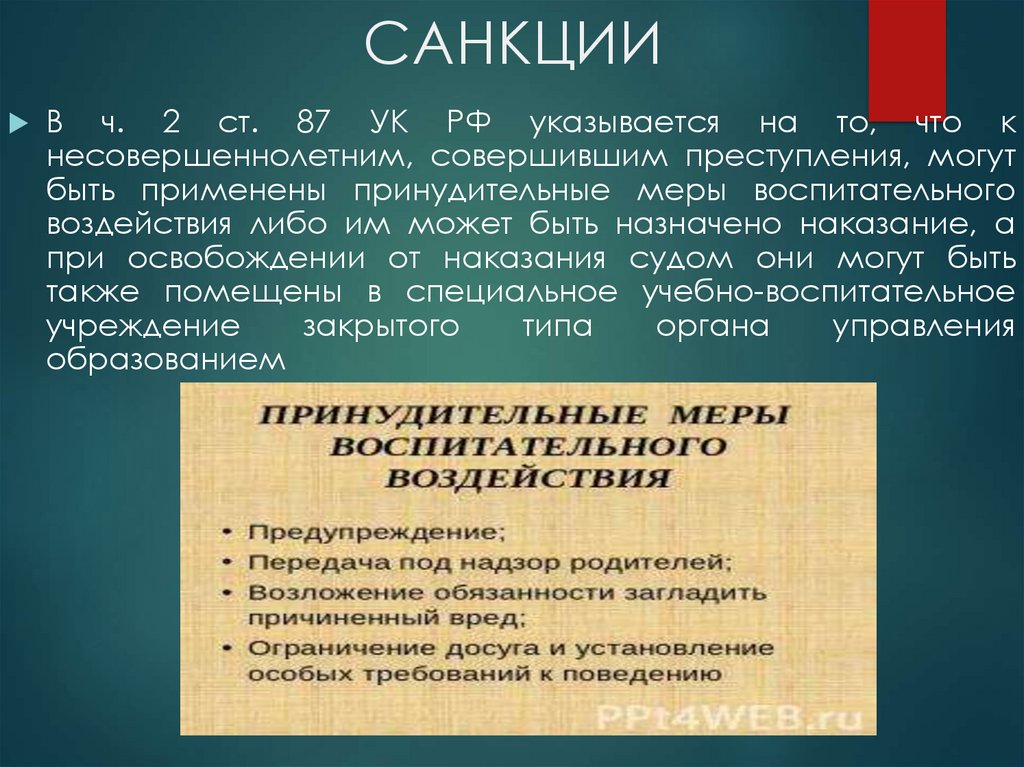 САНКЦИИ

В ч. 2 ст. 87 УК РФ указывается на то, что к несовершеннолетним, совершившим преступления, могут быть применены принудительные меры воспитательного воздействия либо им может быть назначено наказание, а при освобождении от наказания судом они могут быть также помещены в специальное учебно-воспитательное учреждение закрытого типа органа управления образованием

ПРИНУДИТЕЛЬНЫЕ МЕРЫ ВОСПИТАТЕЛЬНОГО ВОЗДЕЙСТВИЯ

• Предупреждение;
• Передача под надзор родителей;
• Возложение обязанности загладить причиненный вред;
• Ограничение досуга и установление особых требований к поведению

PPt4WEB.ru